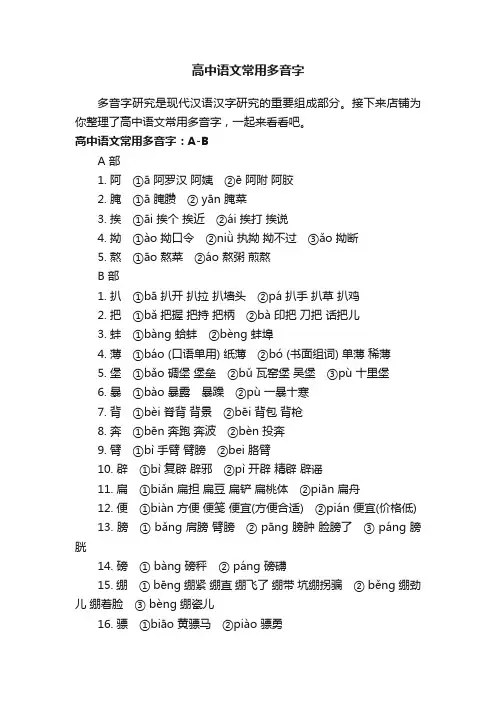 高中语文常用多音字

多音字研究是现代汉语汉字研究的重要组成部分。接下来店铺为你整理了高中语文常用多音字，一起来看看吧。

高中语文常用多音字：A-B

A 部

1. 阿 ①ā 阿罗汉 阿姨 ②ē 阿附 阿胶

2. 腌 ①ā 腌臜 ② yān 腌菜

3. 挨 ①āi 挨个 挨近 ②ái 挨打 挨说

4. 拗 ①ào 拗口令 ②niù 执拗 拗不过 ③ǎo 拗断

5. 熬 ①āo 熬菜 ②áo 熬粥 煎熬

B 部

1. 扒 ①bā 扒开 扒拉 扒墙头 ②pá 扒手 扒草 扒鸡

2. 把 ①bǎ 把握 把持 把柄 ②bà 印把 刀把 话把儿

3. 蚌 ①bàng 蛤蚌 ②bèng 蚌埠

4. 薄 ①báo (口语单用) 纸薄 ②bó (书面组词) 单薄 稀薄

5. 堡 ①bǎo 碉堡 堡垒 ②bǔ 瓦窑堡 吴堡 ③pù 十里堡

6. 暴 ①bào 暴露 暴躁 ②pù 一暴十寒

7. 背 ①bèi 脊背 背景 ②bēi 背包 背枪

8. 奔 ①bēn 奔跑 奔波 ②bèn 投奔

9. 臂 ①bì 手臂 臂膀 ②bei 胳臂

10. 辟 ①bì 复辟 辟邪 ②pì 开辟 精辟 辟谣

11. 扁 ①biǎn 扁担 扁豆 扁铲 扁桃体 ②piān 扁舟

12. 便 ①biàn 方便 便笺 便宜(方便合适) ②pián 便宜(价格低)

13. 膀 ① bǎng 肩膀 臂膀 ② pāng 膀肿 脸膀了 ③ páng 膀胱

14. 磅 ① bàng 磅秤 ② páng 磅礴

15. 绷 ① bēng 绷紧 绷直 绷飞了 绷带 坑绷拐骗 ② běng 绷劲儿 绷着脸 ③ bèng 绷瓷儿

16. 骠 ①biāo 黄骠马 ②piào 骠勇